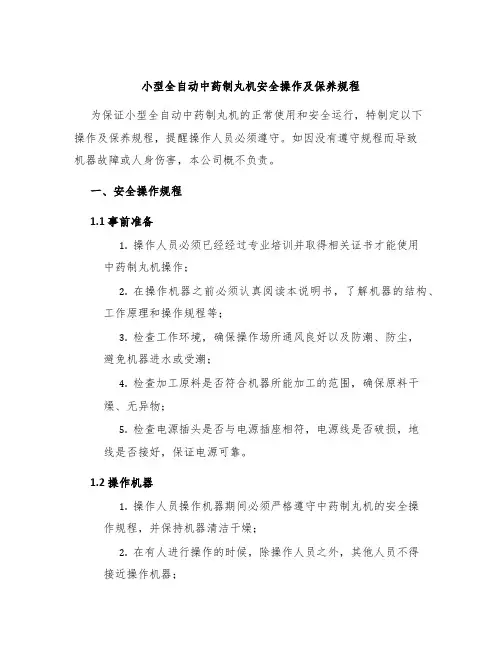 小型全自动中药制丸机安全操作及保养规程

为保证小型全自动中药制丸机的正常使用和安全运行，特制定以下操作及保养规程，提醒操作人员必须遵守。如因没有遵守规程而导致机器故障或人身伤害，本公司概不负责。

一、安全操作规程

1.1 事前准备

1. 操作人员必须已经经过专业培训并取得相关证书才能使用中药制丸机操作；

2. 在操作机器之前必须认真阅读本说明书，了解机器的结构、工作原理和操作规程等；

3. 检查工作环境，确保操作场所通风良好以及防潮、防尘，避免机器进水或受潮；

4. 检查加工原料是否符合机器所能加工的范围，确保原料干燥、无异物；

5. 检查电源插头是否与电源插座相符，电源线是否破损，地线是否接好，保证电源可靠。

1.2 操作机器

1. 操作人员操作机器期间必须严格遵守中药制丸机的安全操作规程，并保持机器清洁干燥；

2. 在有人进行操作的时候，除操作人员之外，其他人员不得接近操作机器；